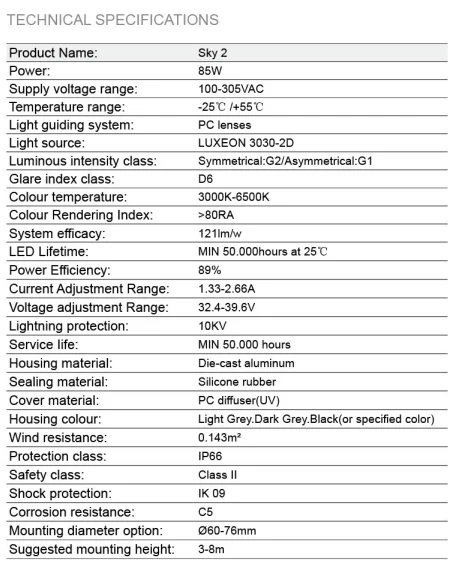 TECHNICAL SPECIFICATIONS

| Product Name: | Sky 2 |
|---|---|
| Power: | 85W |
| Supply voltage range: | 100-305VAC |
| Temperature range: | -25℃ /+55℃ |
| Light guiding system: | PC lenses |
| Light source: | LUXEON 3030-2D |
| Luminous intensity class: | Symmetrical:G2/Asymmetrical:G1 |
| Glare index class: | D6 |
| Colour temperature: | 3000K-6500K |
| Colour Rendering Index: | >80RA |
| System efficacy: | 121lm/w |
| LED Lifetime: | MIN 50.000hours at 25℃ |
| Power Efficiency: | 89% |
| Current Adjustment Range: | 1.33-2.66A |
| Voltage adjustment Range: | 32.4-39.6V |
| Lightning protection: | 10KV |
| Service life: | MIN 50.000 hours |
| Housing material: | Die-cast aluminum |
| Sealing material: | Silicone rubber |
| Cover material: | PC diffuser(UV) |
| Housing colour: | Light Grey.Dark Grey.Black(or specified color) |
| Wind resistance: | 0.143m² |
| Protection class: | IP66 |
| Safety class: | Class II |
| Shock protection: | IK 09 |
| Corrosion resistance: | C5 |
| Mounting diameter option: | Ø60-76mm |
| Suggested mounting height: | 3-8m |